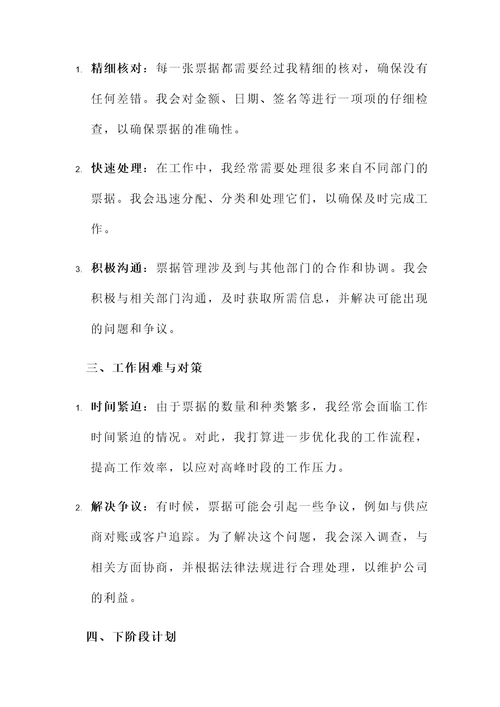 1. 精细核对：每一张票据都需要经过我精细的核对，确保没有任何差错。我会对金额、日期、签名等进行一项项的仔细检查，以确保票据的准确性。

2. 快速处理：在工作中，我经常需要处理很多来自不同部门的票据。我会迅速分配、分类和处理它们，以确保及时完成工作。

3. 积极沟通：票据管理涉及到与其他部门的合作和协调。我会积极与相关部门沟通，及时获取所需信息，并解决可能出现的问题和争议。

三、工作困难与对策

1. 时间紧迫：由于票据的数量和种类繁多，我经常会面临工作时间紧迫的情况。对此，我打算进一步优化我的工作流程，提高工作效率，以应对高峰时段的工作压力。

2. 解决争议：有时候，票据可能会引起一些争议，例如与供应商对账或客户追踪。为了解决这个问题，我会深入调查，与相关方面协商，并根据法律法规进行合理处理，以维护公司的利益。

四、下阶段计划